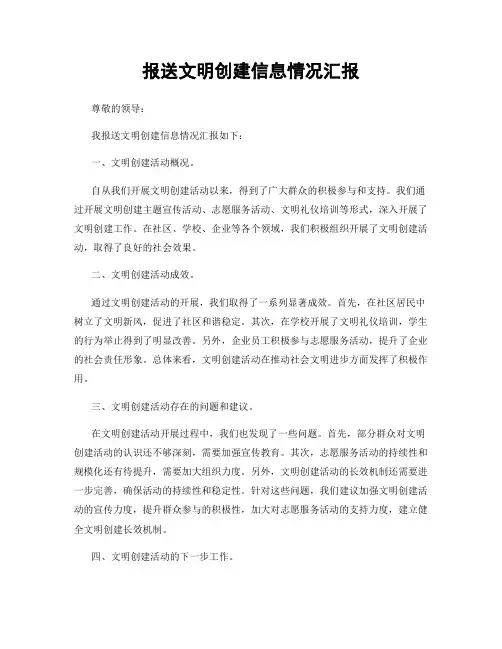 报送文明创建信息情况汇报

尊敬的领导：

我报送文明创建信息情况汇报如下：

一、文明创建活动概况。

自从我们开展文明创建活动以来，得到了广大群众的积极参与和支持。我们通过开展文明创建主题宣传活动、志愿服务活动、文明礼仪培训等形式，深入开展了文明创建工作。在社区、学校、企业等各个领域，我们积极组织开展了文明创建活动，取得了良好的社会效果。

二、文明创建活动成效。

通过文明创建活动的开展，我们取得了一系列显著成效。首先，在社区居民中树立了文明新风，促进了社区和谐稳定。其次，在学校开展了文明礼仪培训，学生的行为举止得到了明显改善。另外，企业员工积极参与志愿服务活动，提升了企业的社会责任形象。总体来看，文明创建活动在推动社会文明进步方面发挥了积极作用。

三、文明创建活动存在的问题和建议。

在文明创建活动开展过程中，我们也发现了一些问题。首先，部分群众对文明创建活动的认识还不够深刻，需要加强宣传教育。其次，志愿服务活动的持续性和规模化还有待提升，需要加大组织力度。另外，文明创建活动的长效机制还需要进一步完善，确保活动的持续性和稳定性。针对这些问题，我们建议加强文明创建活动的宣传力度，提升群众参与的积极性，加大对志愿服务活动的支持力度，建立健全文明创建长效机制。

四、文明创建活动的下一步工作。